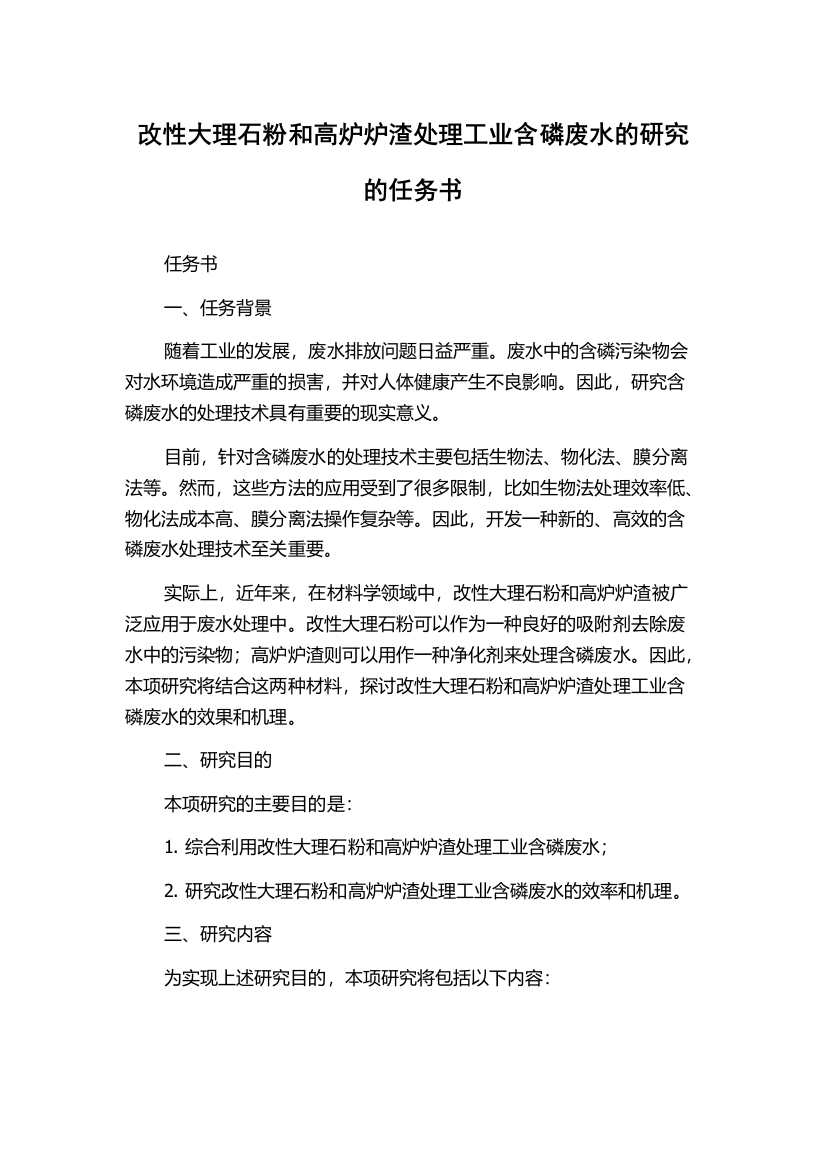 改性大理石粉和高炉炉渣处理工业含磷废水的研究的任务书

任务书

一、任务背景

随着工业的发展，废水排放问题日益严重。废水中的含磷污染物会对水环境造成严重的损害，并对人体健康产生不良影响。因此，研究含磷废水的处理技术具有重要的现实意义。

目前，针对含磷废水的处理技术主要包括生物法、物化法、膜分离法等。然而，这些方法的应用受到了很多限制，比如生物法处理效率低、物化法成本高、膜分离法操作复杂等。因此，开发一种新的、高效的含磷废水处理技术至关重要。

实际上，近年来，在材料学领域中，改性大理石粉和高炉炉渣被广泛应用于废水处理中。改性大理石粉可以作为一种良好的吸附剂去除废水中的污染物；高炉炉渣则可以用作一种净化剂来处理含磷废水。因此，本项研究将结合这两种材料，探讨改性大理石粉和高炉炉渣处理工业含磷废水的效果和机理。

二、研究目的

本项研究的主要目的是：

1. 综合利用改性大理石粉和高炉炉渣处理工业含磷废水；

2. 研究改性大理石粉和高炉炉渣处理工业含磷废水的效率和机理。

三、研究内容

为实现上述研究目的，本项研究将包括以下内容：